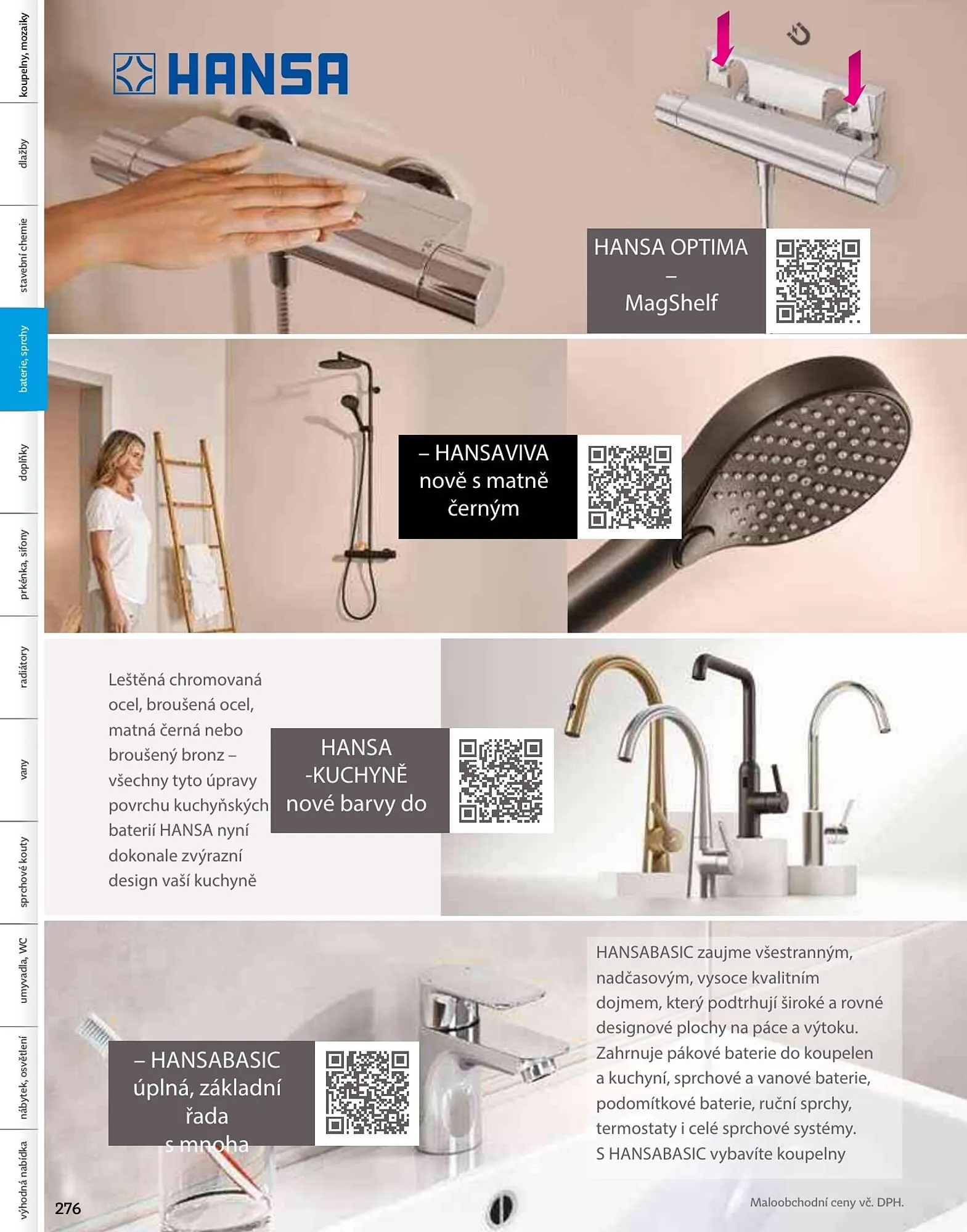 koupelny, mozaiky

dlažby

stavební chemie

baterie, sprchy

doplňky

prkénka, sifony

radiátory

vany

sprchové kouty

umyvadla, WC

nábytek, osvětlení

výhodná nabídka

HANSA

HANSA OPTIMA
–
MagShelf

– HANSAVIVA
nově s matně
černým

Leštěná chromovaná ocel, broušená ocel, matná černá nebo broušený bronz – všechny tyto úpravy povrchu kuchyňských baterií HANSA nyní dokonale zvýrazní design vaší kuchyně

HANSA
-KUCHYNĚ
nové barvy do

– HANSABASIC
úplná, základní
řada
s mnoha

HANSABASIC zaujme všestranným, nadčasovým, vysoce kvalitním dojmem, který podtrhují široké a rovné designové plochy na páce a výtoku. Zahrnuje pákové baterie do koupelen a kuchyní, sprchové a vanové baterie, podomítkové baterie, ruční sprchy, termostaty i celé sprchové systémy. S HANSABASIC vybavíte koupelny

276

Maloobchodní ceny vč. DPH.